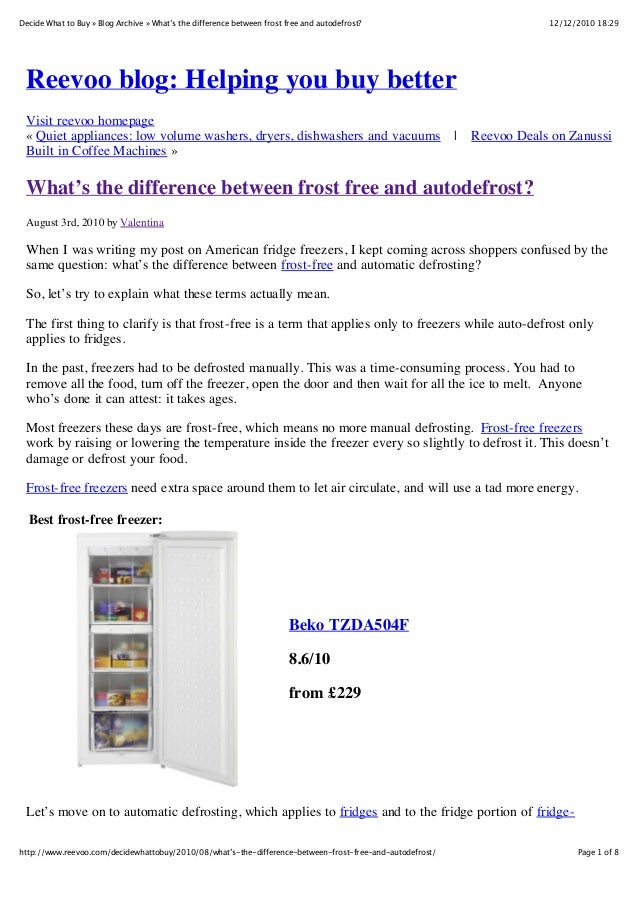 Decide What to Buy » Blog Archive » What's the difference between frost free and autodefrost?
12/12/2010 18:29

Reevoo blog: Helping you buy better

Visit reevoo homepage
« Quiet appliances: low volume washers, dryers, dishwashers and vacuums | Reevoo Deals on Zanussi Built in Coffee Machines »

What's the difference between frost free and autodefrost?

August 3rd, 2010 by Valentina

When I was writing my post on American fridge freezers, I kept coming across shoppers confused by the same question: what's the difference between frost-free and automatic defrosting?

So, let's try to explain what these terms actually mean.

The first thing to clarify is that frost-free is a term that applies only to freezers while auto-defrost only applies to fridges.

In the past, freezers had to be defrosted manually. This was a time-consuming process. You had to remove all the food, turn off the freezer, open the door and then wait for all the ice to melt. Anyone who's done it can attest: it takes ages.

Most freezers these days are frost-free, which means no more manual defrosting. Frost-free freezers work by raising or lowering the temperature inside the freezer every so slightly to defrost it. This doesn't damage or defrost your food.

Frost-free freezers need extra space around them to let air circulate, and will use a tad more energy.

Best frost-free freezer:

Beko TZDA504F

8.6/10

from £229

Let's move on to automatic defrosting, which applies to fridges and to the fridge portion of fridge-

http://www.reevoo.com/decidewhattobuy/2010/08/what's-the-difference-between-frost-free-and-autodefrost/
Page 1 of 8